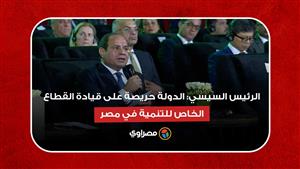 الرئيس السيسي: الدولة حريصة على قيادة القطاع
الخاص للتنمية في مصر

مصراوي